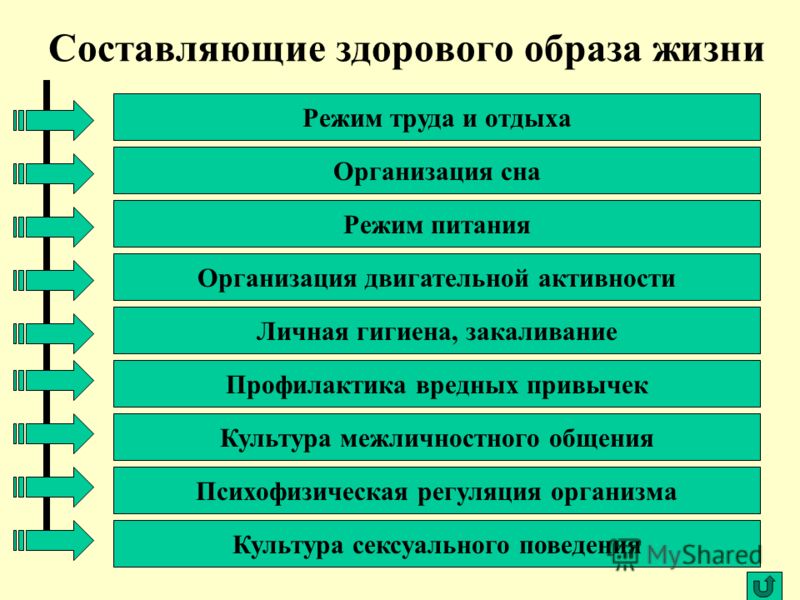 Составляющие здорового образа жизни

Режим труда и отдыха

Организация сна

Режим питания

Организация двигательной активности

Личная гигиена, закаливание

Профилактика вредных привычек

Культура межличностного общения

Психофизическая регуляция организма

Культура сексуального поведения

MyShared